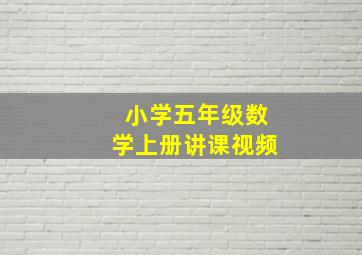 小学五年级数学上册讲课视频